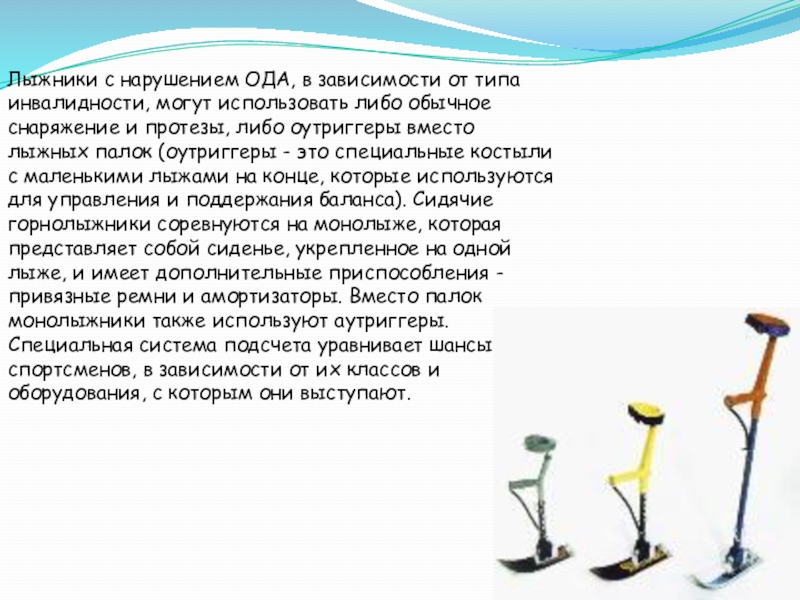 Лыжники с нарушением ОДА, в зависимости от типа инвалидности, могут использовать либо обычное снаряжение и протезы, либо оутриггеры вместо лыжных палок (оутриггеры - это специальные костыли с маленькими лыжами на конце, которые используются для управления и поддержания баланса). Сидячие горнолыжники соревнуются на монолыже, которая представляет собой сиденье, укрепленное на одной лыже, и имеет дополнительные приспособления - привязные ремни и амортизаторы. Вместо палок монолыжники также используют аутриггеры. Специальная система подсчета уравнивает шансы спортсменов, в зависимости от их классов и оборудования, с которым они выступают.